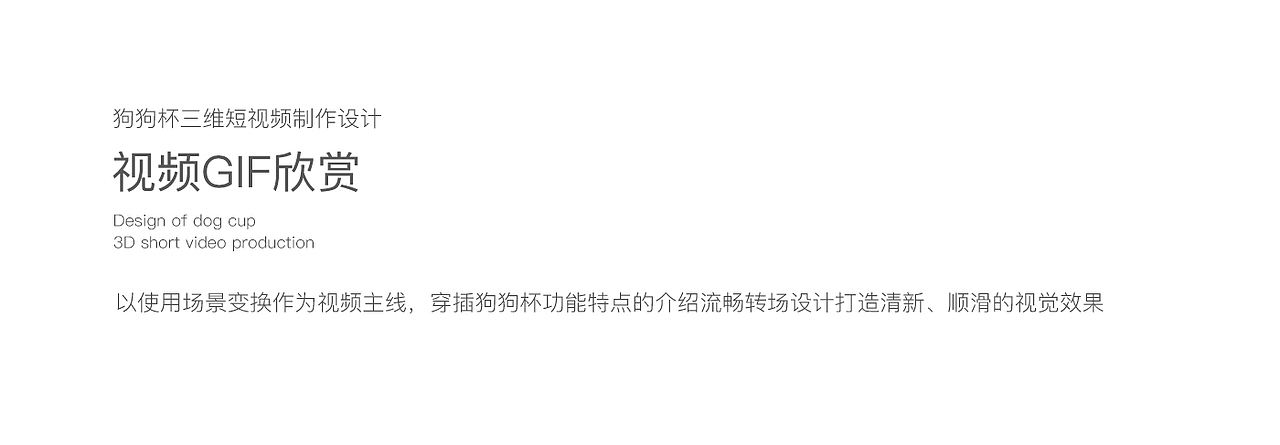 狗狗杯三维短视频制作设计

视频GIF欣赏

Design of dog cup
3D short video production

以使用场景变换作为视频主线，穿插狗狗杯功能特点的介绍流畅转场设计打造清新、顺滑的视觉效果